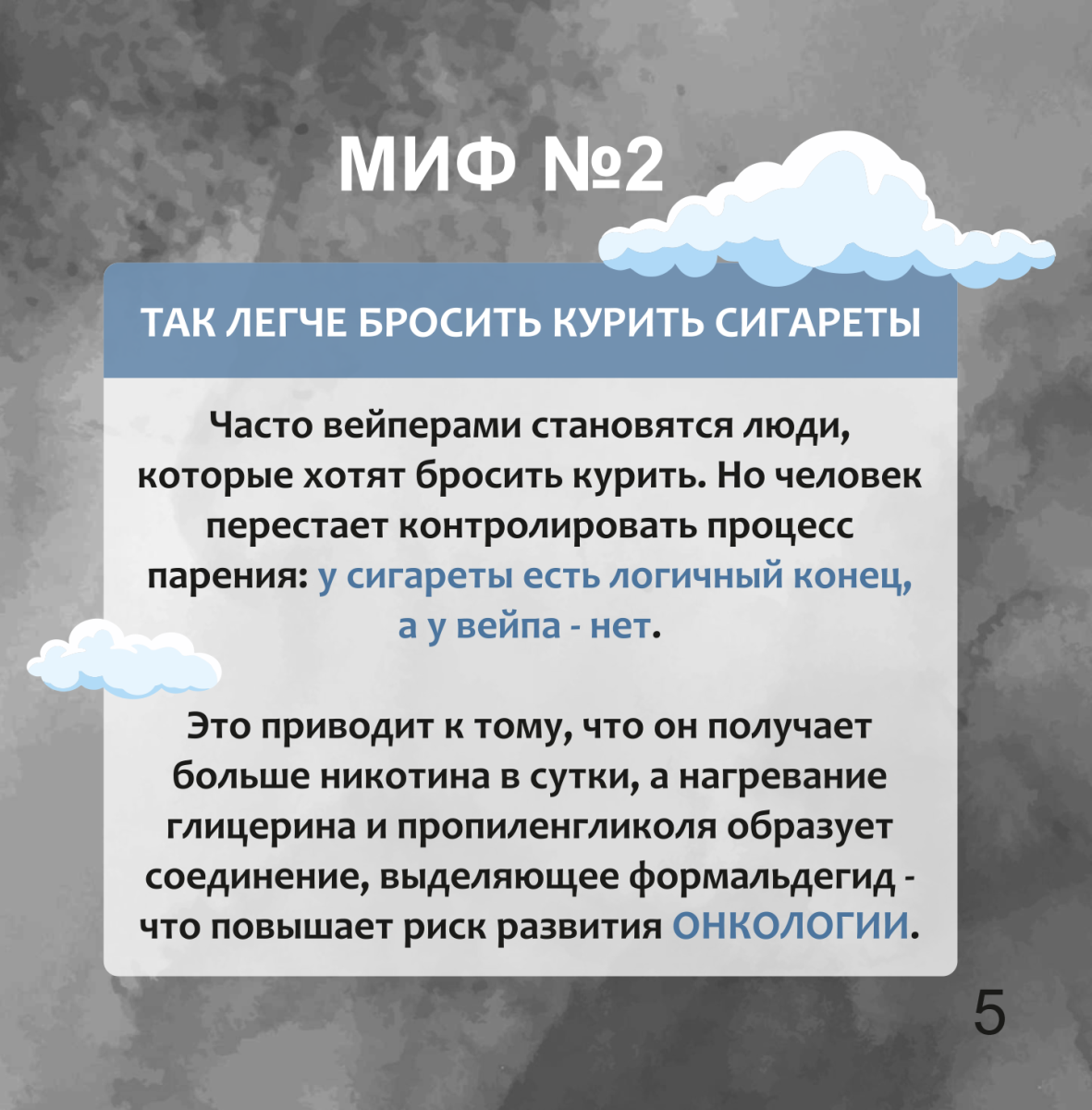 МИФ №2

ТАК ЛЕГЧЕ БРОСИТЬ КУРИТЬ СИГАРЕТЫ

Часто вейперами становятся люди, которые хотят бросить курить. Но человек перестает контролировать процесс парения: у сигареты есть логичный конец, а у вейпа - нет.

Это приводит к тому, что он получает больше никотина в сутки, а нагревание глицерина и пропиленгликоля образует соединение, выделяющее формальдегид - что повышает риск развития ОНКОЛОГИИ.

5